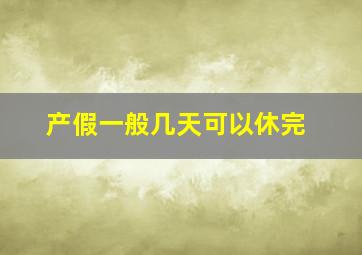 产假一般几天可以休完